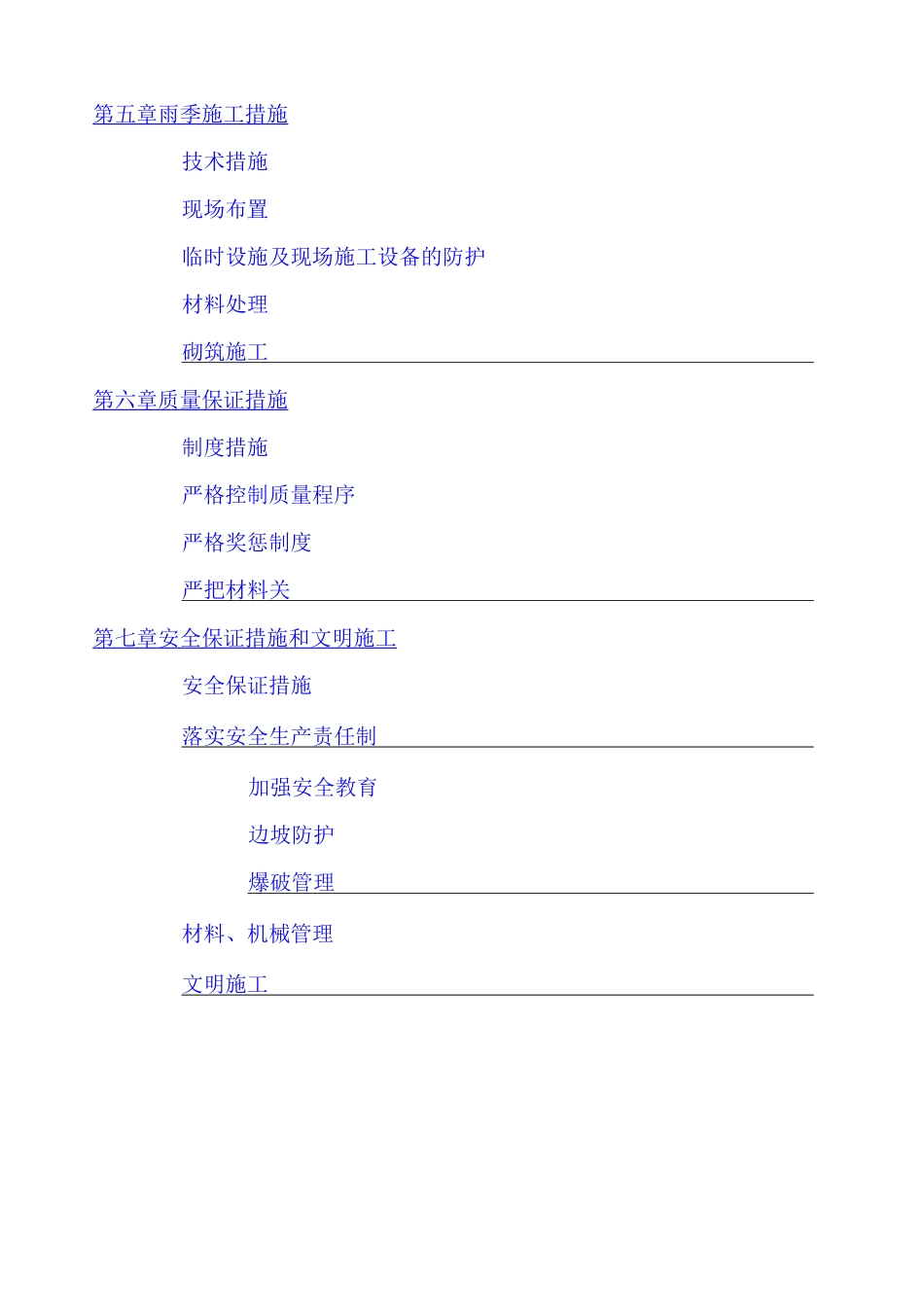 第五章雨季施工措施

技术措施

现场布置

临时设施及现场施工设备的防护

材料处理

砌筑施工

第六章质量保证措施

制度措施

严格控制质量程序

严格奖惩制度

严把材料关

第七章安全保证措施和文明施工

安全保证措施

落实安全生产责任制

加强安全教育

边坡防护

爆破管理

材料、机械管理

文明施工